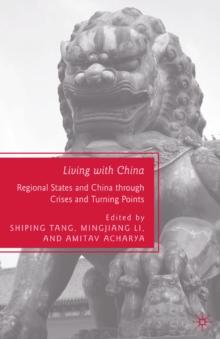 Living with China

Regional States and China through Crises and Turning Points

Edited by
SHIPING TANG, MINGJIANG LI, AND AMITAV ACHARYA